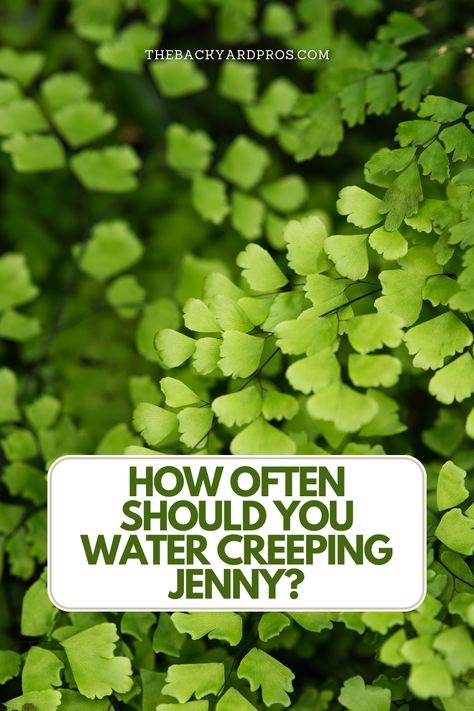 THEBACKYARDPROS.COM

HOW OFTEN SHOULD YOU WATER CREEPING JENNY?